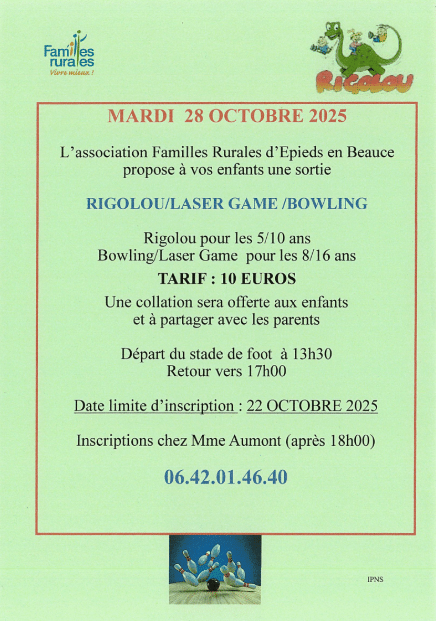 Familles rurales
Vivre mieux !

RIGOLOU

MARDI 28 OCTOBRE 2025

L'association Familles Rurales d'Epieds en Beauce propose à vos enfants une sortie

RIGOLOU/LASER GAME /BOWLING

Rigolou pour les 5/10 ans
Bowling/Laser Game pour les 8/16 ans

TARIF : 10 EUROS

Une collation sera offerte aux enfants et à partager avec les parents

Départ du stade de foot à 13h30
Retour vers 17h00

Date limite d'inscription : 22 OCTOBRE 2025

Inscriptions chez Mme Aumont (après 18h00)

06.42.01.46.40

IPNS